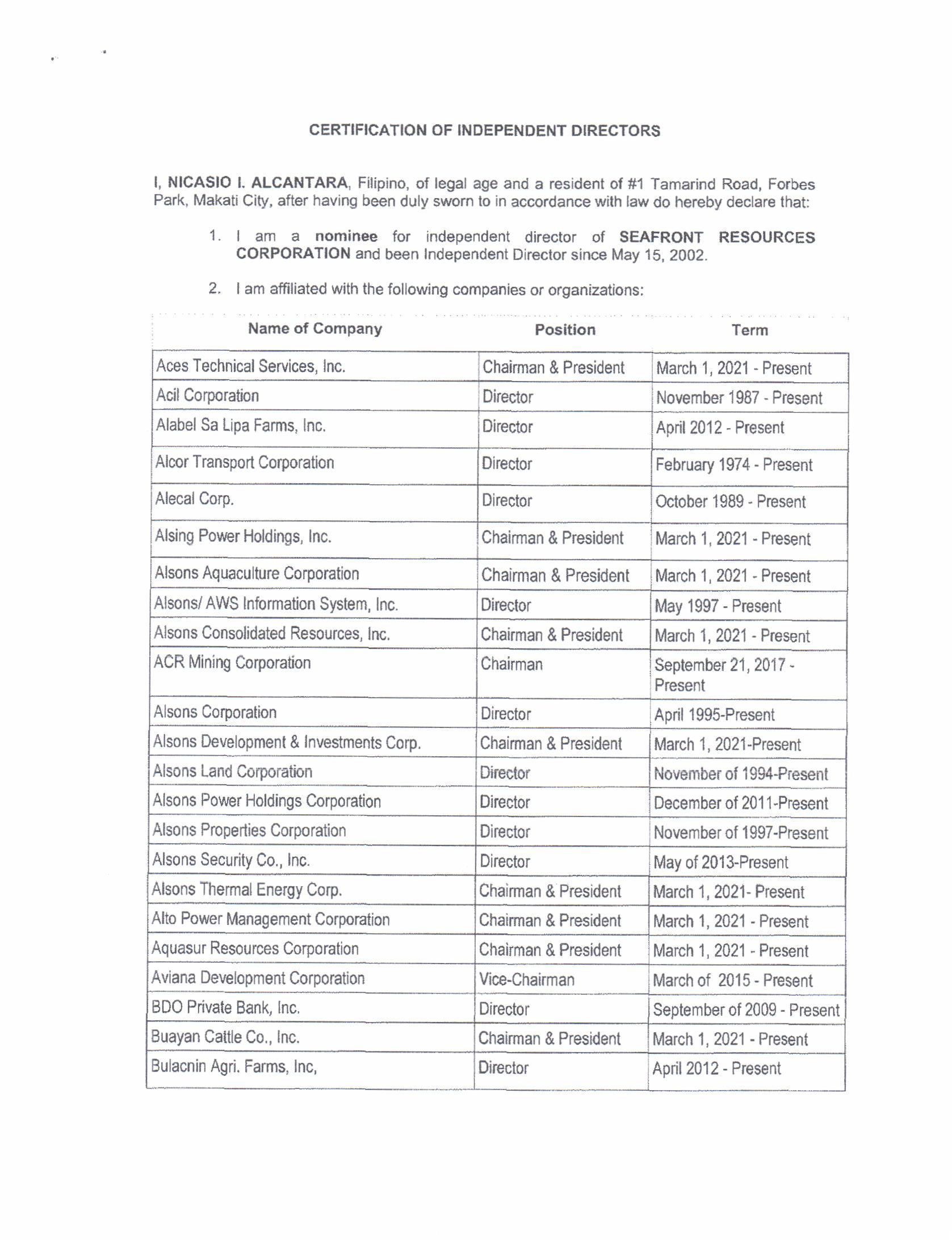 CERTIFICATION OF INDEPENDENT DIRECTORS

I, NICASIO I. ALCANTARA, Filipino, of legal age and a resident of #1 Tamarind Road, Forbes Park, Makati City, after having been duly sworn to in accordance with law do hereby declare that:

1. I am a nominee for independent director of SEAFRONT RESOURCES CORPORATION and been Independent Director since May 15, 2002.

2. I am affiliated with the following companies or organizations:

| Name of Company | Position | Term |
|---|---|---|
| Aces Technical Services, Inc. | Chairman & President | March 1, 2021 - Present |
| Acil Corporation | Director | November 1987 - Present |
| Alabel Sa Lipa Farms, Inc. | Director | April 2012 - Present |
| Alcor Transport Corporation | Director | February 1974 - Present |
| Alecal Corp. | Director | October 1989 - Present |
| Alsing Power Holdings, Inc. | Chairman & President | March 1, 2021 - Present |
| Alsons Aquaculture Corporation | Chairman & President | March 1, 2021 - Present |
| Alsons/ AWS Information System, Inc. | Director | May 1997 - Present |
| Alsons Consolidated Resources, Inc. | Chairman & President | March 1, 2021 - Present |
| ACR Mining Corporation | Chairman | September 21, 2017 - Present |
| Alsons Corporation | Director | April 1995-Present |
| Alsons Development & Investments Corp. | Chairman & President | March 1, 2021-Present |
| Alsons Land Corporation | Director | November of 1994-Present |
| Alsons Power Holdings Corporation | Director | December of 2011-Present |
| Alsons Properties Corporation | Director | November of 1997-Present |
| Alsons Security Co., Inc. | Director | May of 2013-Present |
| Alsons Thermal Energy Corp. | Chairman & President | March 1, 2021- Present |
| Alto Power Management Corporation | Chairman & President | March 1, 2021 - Present |
| Aquasur Resources Corporation | Chairman & President | March 1, 2021 - Present |
| Aviana Development Corporation | Vice-Chairman | March of 2015 - Present |
| BDO Private Bank, Inc. | Director | September of 2009 - Present |
| Buayan Cattle Co., Inc. | Chairman & President | March 1, 2021 - Present |
| Bulacnin Agri. Farms, Inc, | Director | April 2012 - Present |